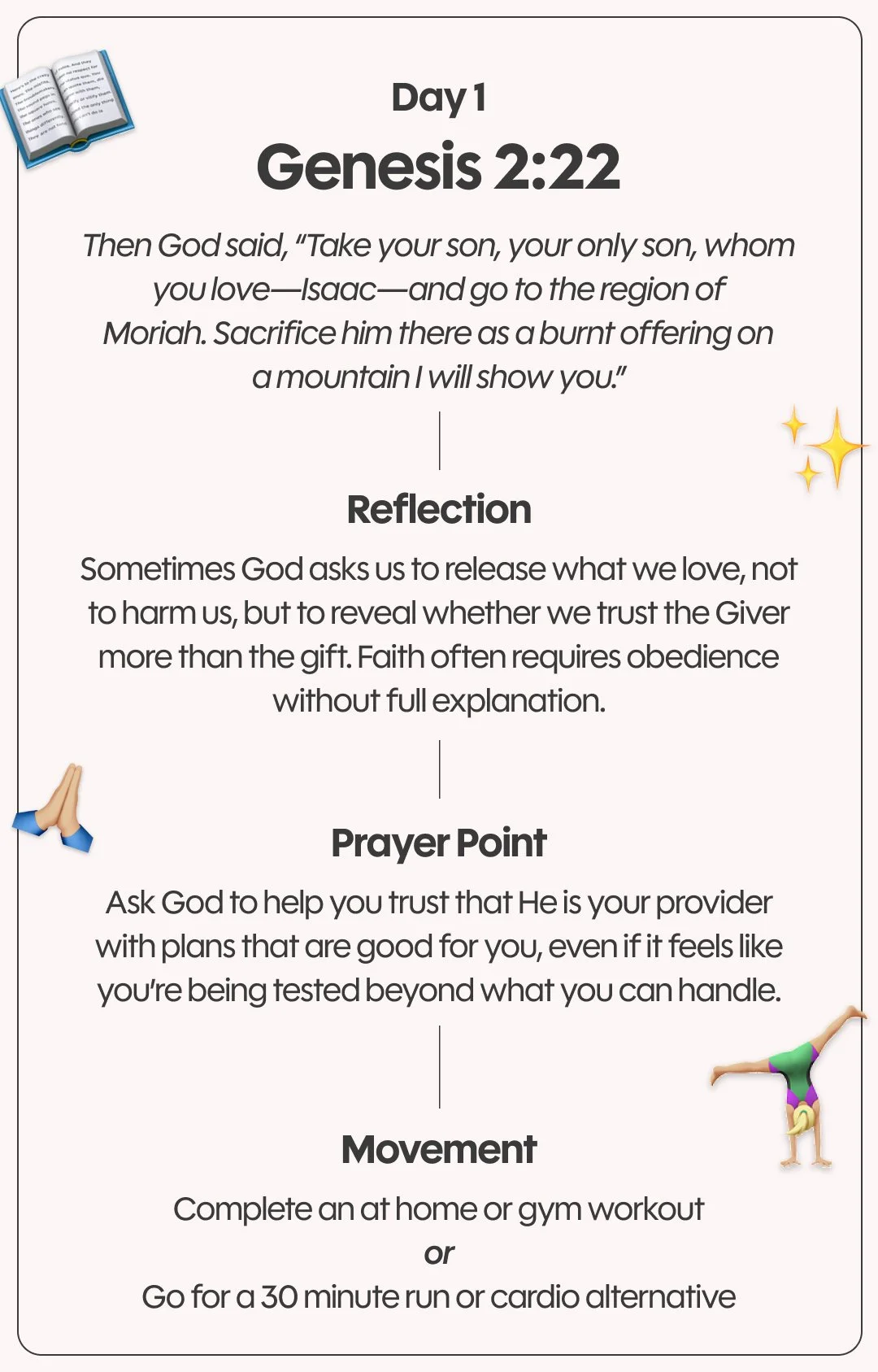 Day 1

Genesis 2:22

Then God said, "Take your son, your only son, whom you love—Isaac—and go to the region of Moriah. Sacrifice him there as a burnt offering on a mountain I will show you."

Reflection

Sometimes God asks us to release what we love, not to harm us, but to reveal whether we trust the Giver more than the gift. Faith often requires obedience without full explanation.

Prayer Point

Ask God to help you trust that He is your provider with plans that are good for you, even if it feels like you're being tested beyond what you can handle.

Movement

Complete an at home or gym workout
or
Go for a 30 minute run or cardio alternative